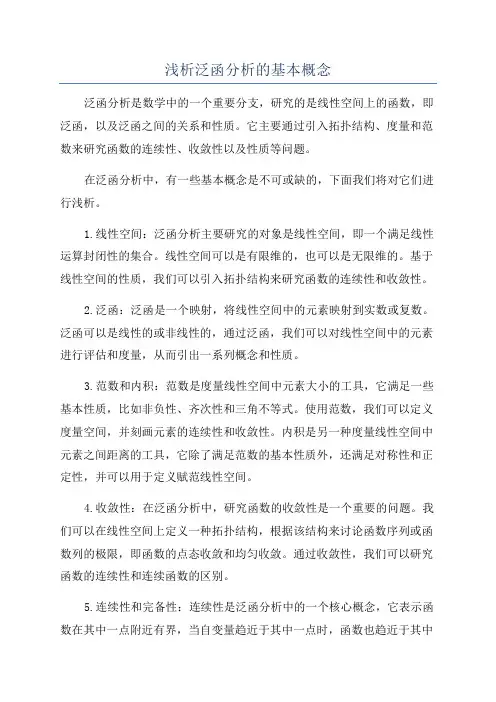 浅析泛函分析的基本概念

泛函分析是数学中的一个重要分支，研究的是线性空间上的函数，即泛函，以及泛函之间的关系和性质。它主要通过引入拓扑结构、度量和范数来研究函数的连续性、收敛性以及性质等问题。

在泛函分析中，有一些基本概念是不可或缺的，下面我们将对它们进行浅析。

1.线性空间：泛函分析主要研究的对象是线性空间，即一个满足线性运算封闭性的集合。线性空间可以是有限维的，也可以是无限维的。基于线性空间的性质，我们可以引入拓扑结构来研究函数的连续性和收敛性。

2.泛函：泛函是一个映射，将线性空间中的元素映射到实数或复数。泛函可以是线性的或非线性的，通过泛函，我们可以对线性空间中的元素进行评估和度量，从而引出一系列概念和性质。

3.范数和内积：范数是度量线性空间中元素大小的工具，它满足一些基本性质，比如非负性、齐次性和三角不等式。使用范数，我们可以定义度量空间，并刻画元素的连续性和收敛性。内积是另一种度量线性空间中元素之间距离的工具，它除了满足范数的基本性质外，还满足对称性和正定性，并可以用于定义赋范线性空间。

4.收敛性：在泛函分析中，研究函数的收敛性是一个重要的问题。我们可以在线性空间上定义一种拓扑结构，根据该结构来讨论函数序列或函数列的极限，即函数的点态收敛和均匀收敛。通过收敛性，我们可以研究函数的连续性和连续函数的区别。

5.连续性和完备性：连续性是泛函分析中的一个核心概念，它表示函数在其中一点附近有界，当自变量趋近于其中一点时，函数也趋近于其中